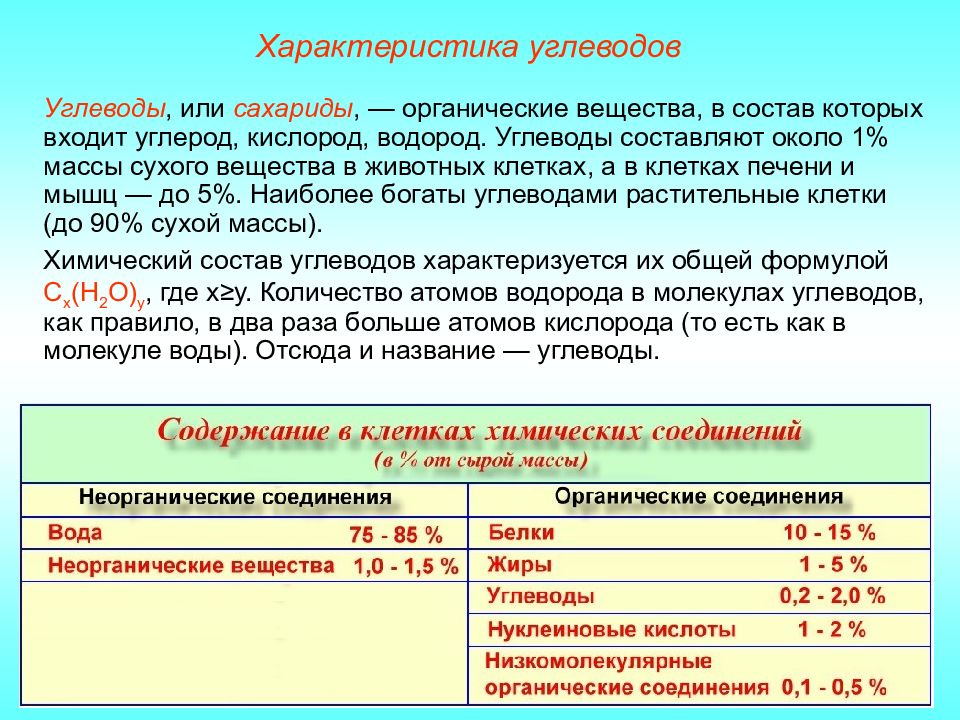 Характеристика углеводов

Углеводы, или сахариды, — органические вещества, в состав которых входит углерод, кислород, водород. Углеводы составляют около 1% массы сухого вещества в животных клетках, а в клетках печени и мышц — до 5%. Наиболее богаты углеводами растительные клетки (до 90% сухой массы).

Химический состав углеводов характеризуется их общей формулой $C_x(H_2O)_y$, где x≥y. Количество атомов водорода в молекулах углеводов, как правило, в два раза больше атомов кислорода (то есть как в молекуле воды). Отсюда и название — углеводы.

Содержание в клетках химических соединений
(в % от сырой массы)

| Неорганические соединения | | Органические соединения | |
|---|---|---|---|
| Вода | 75 - 85 % | Белки | 10 - 15 % |
| Неорганические вещества | 1,0 - 1,5 % | Жиры | 1 - 5 % |
| | | Углеводы | 0,2 - 2,0 % |
| | | Нуклеиновые кислоты | 1 - 2 % |
| | | Низкомолекулярные органические соединения | 0,1 - 0,5 % |